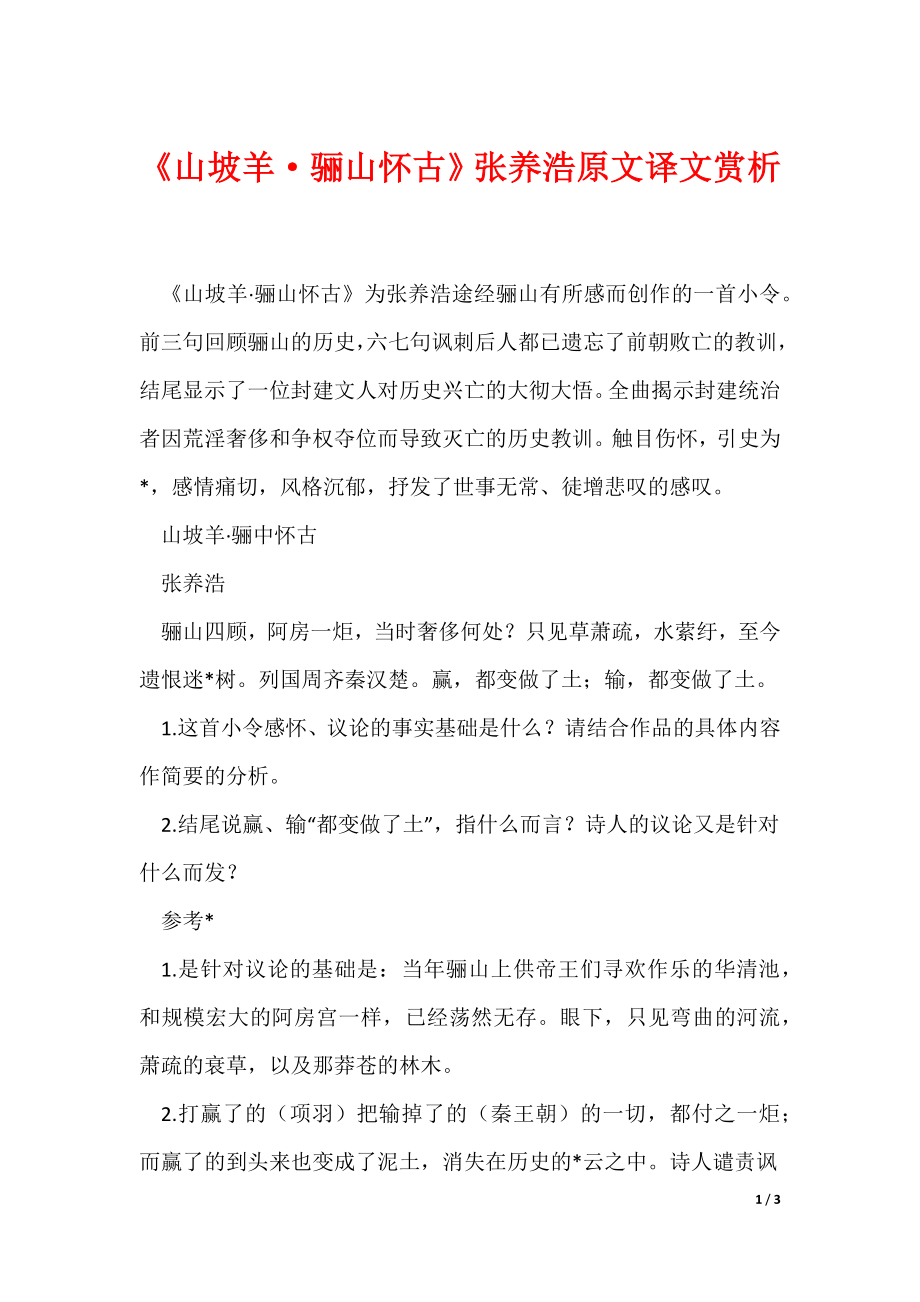 《山坡羊·骊山怀古》张养浩原文译文赏析

《山坡羊·骊山怀古》为张养浩途经骊山有所感而创作的一首小令。前三句回顾骊山的历史，六七句讽刺后人都已遗忘了前朝败亡的教训，结尾显示了一位封建文人对历史兴亡的大彻大悟。全曲揭示封建统治者因荒淫奢侈和争权夺位而导致灭亡的历史教训。触目伤怀，引史为*，感情痛切，风格沉郁，抒发了世事无常、徒增悲叹的感叹。

山坡羊·骊中怀古

张养浩

骊山四顾，阿房一炬，当时奢侈何处？只见草萧疏，水萦纡，至今遗恨迷*树。列国周齐秦汉楚。赢，都变做了土；输，都变做了土。

1.这首小令感怀、议论的事实基础是什么？请结合作品的具体内容作简要的分析。

2.结尾说赢、输“都变做了土”，指什么而言？诗人的议论又是针对什么而发？

参考*

1.是针对议论的基础是：当年骊山上供帝王们寻欢作乐的华清池，和规模宏大的阿房宫一样，已经荡然无存。眼下，只见弯曲的河流，萧疏的衰草，以及那莽苍的林木。

2.打赢了的（项羽）把输掉了的（秦王朝）的一切，都付之一炬；而赢了的到头来也变成了泥土，消失在历史的*云之中。诗人谴责讽

1 / 3